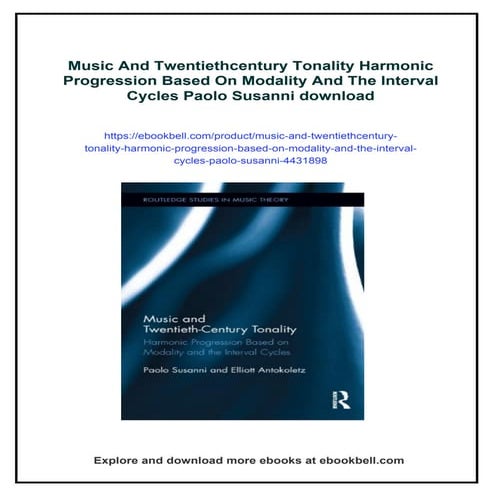 Music And Twentiethcentury Tonality Harmonic Progression Based On Modality And The Interval Cycles Paolo Susanni download

https://ebookbell.com/product/music-and-twentiethcentury-tonality-harmonic-progression-based-on-modality-and-the-interval-cycles-paolo-susanni-4431898

ROUTLEDGE STUDIES IN MUSIC THEORY

Music and Twentieth-Century Tonality

Harmonic Progression Based on Modality and the Interval Cycles

Paolo Susanni and Elliott Antokoletz

R

Explore and download more ebooks at ebookbell.com